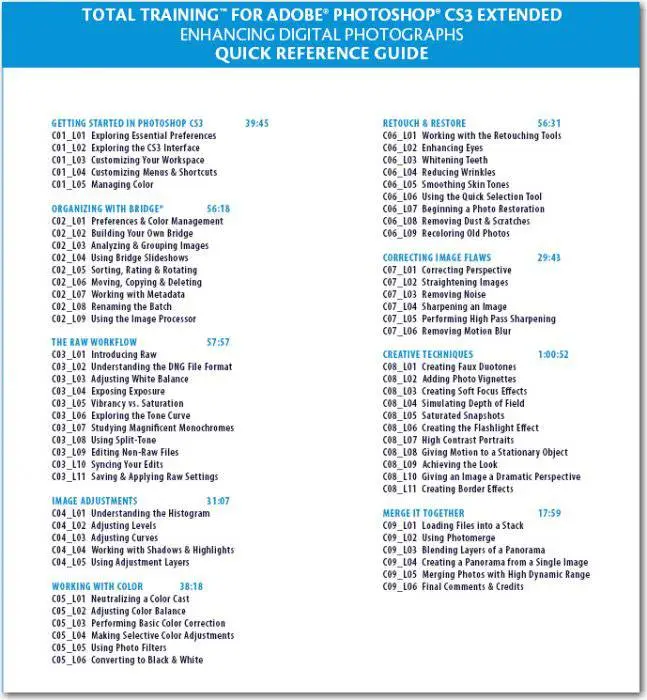 TOTAL TRAINING™ FOR ADOBE® PHOTOSHOP® CS3 EXTENDED
ENHANCING DIGITAL PHOTOGRAPHS
QUICK REFERENCE GUIDE

GETTING STARTED IN PHOTOSHOP CS3 39:45
C01_L01 Exploring Essential Preferences
C01_L02 Exploring the CS3 Interface
C01_L03 Customizing Your Workspace
C01_L04 Customizing Menus & Shortcuts
C01_L05 Managing Color

ORGANIZING WITH BRIDGE® 56:18
C02_L01 Preferences & Color Management
C02_L02 Building Your Own Bridge
C02_L03 Analyzing & Grouping Images
C02_L04 Using Bridge Slideshows
C02_L05 Sorting, Rating & Rotating
C02_L06 Moving, Copying & Deleting
C02_L07 Working with Metadata
C02_L08 Renaming the Batch
C02_L09 Using the Image Processor

THE RAW WORKFLOW 57:57
C03_L01 Introducing Raw
C03_L02 Understanding the DNG File Format
C03_L03 Adjusting White Balance
C03_L04 Exposing Exposure
C03_L05 Vibrancy vs. Saturation
C03_L06 Exploring the Tone Curve
C03_L07 Studying Magnificent Monochromes
C03_L08 Using Split-Tone
C03_L09 Editing Non-Raw Files
C03_L10 Syncing Your Edits
C03_L11 Saving & Applying Raw Settings

IMAGE ADJUSTMENTS 31:07
C04_L01 Understanding the Histogram
C04_L02 Adjusting Levels
C04_L03 Adjusting Curves
C04_L04 Working with Shadows & Highlights
C04_L05 Using Adjustment Layers

WORKING WITH COLOR 38:18
C05_L01 Neutralizing a Color Cast
C05_L02 Adjusting Color Balance
C05_L03 Performing Basic Color Correction
C05_L04 Making Selective Color Adjustments
C05_L05 Using Photo Filters
C05_L06 Converting to Black & White

RETOUCH & RESTORE 56:31
C06_L01 Working with the Retouching Tools
C06_L02 Enhancing Eyes
C06_L03 Whitening Teeth
C06_L04 Reducing Wrinkles
C06_L05 Smoothing Skin Tones
C06_L06 Using the Quick Selection Tool
C06_L07 Beginning a Photo Restoration
C06_L08 Removing Dust & Scratches
C06_L09 Recoloring Old Photos

CORRECTING IMAGE FLAWS 29:43
C07_L01 Correcting Perspective
C07_L02 Straightening Images
C07_L03 Removing Noise
C07_L04 Sharpening an Image
C07_L05 Performing High Pass Sharpening
C07_L06 Removing Motion Blur

CREATIVE TECHNIQUES 1:00:52
C08_L01 Creating Faux Duotones
C08_L02 Adding Photo Vignettes
C08_L03 Creating Soft Focus Effects
C08_L04 Simulating Depth of Field
C08_L05 Saturated Snapshots
C08_L06 Creating the Flashlight Effect
C08_L07 High Contrast Portraits
C08_L08 Giving Motion to a Stationary Object
C08_L09 Achieving the Look
C08_L10 Giving an Image a Dramatic Perspective
C08_L11 Creating Border Effects

MERGE IT TOGETHER 17:59
C09_L01 Loading Files into a Stack
C09_L02 Using Photomerge
C09_L03 Blending Layers of a Panorama
C09_L04 Creating a Panorama from a Single Image
C09_L05 Merging Photos with High Dynamic Range
C09_L06 Final Comments & Credits